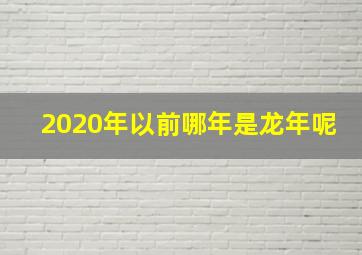 2020年以前哪年是龙年呢